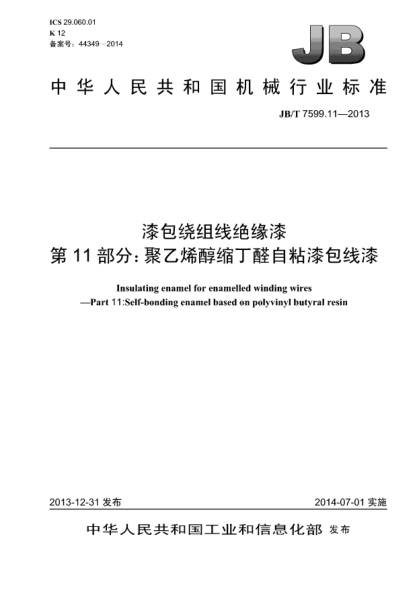 ICS 29.060.01
K 12
备案号：44349—2014

JB

中华人民共和国机械行业标准

JB/T 7599.11—2013

漆包绕组线绝缘漆
第 11 部分：聚乙烯醇缩丁醛自粘漆包线漆

Insulating enamel for enamelled winding wires
—Part 11:Self-bonding enamel based on polyvinyl butyral resin

2013-12-31 发布

2014-07-01 实施

中华人民共和国工业和信息化部 发布